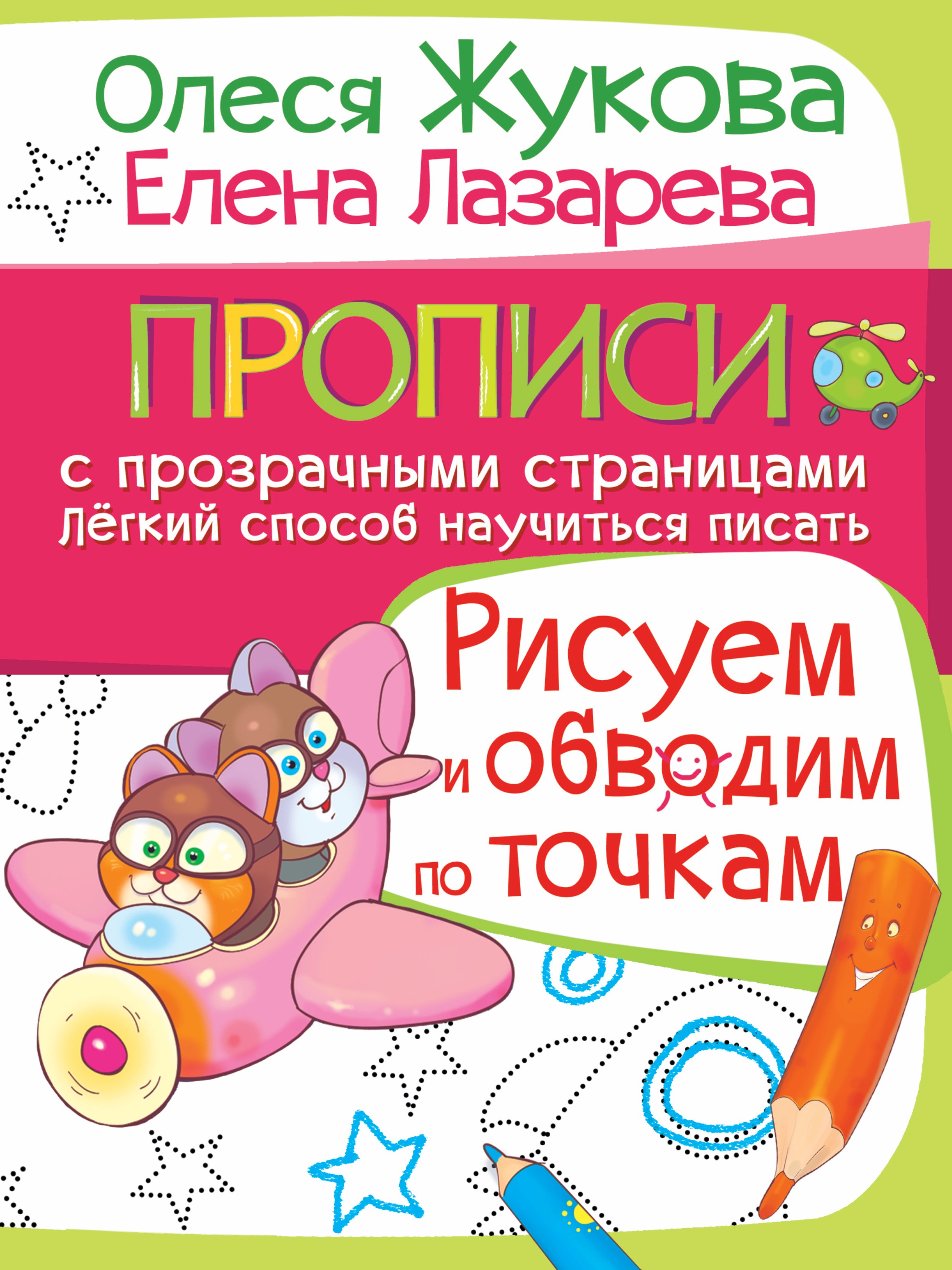 Олеся Жукова
Елена Лазарева

ПРОПИСИ

с прозрачными страницами
Лёгкий способ научиться писать

Рисуем и обводим по точкам